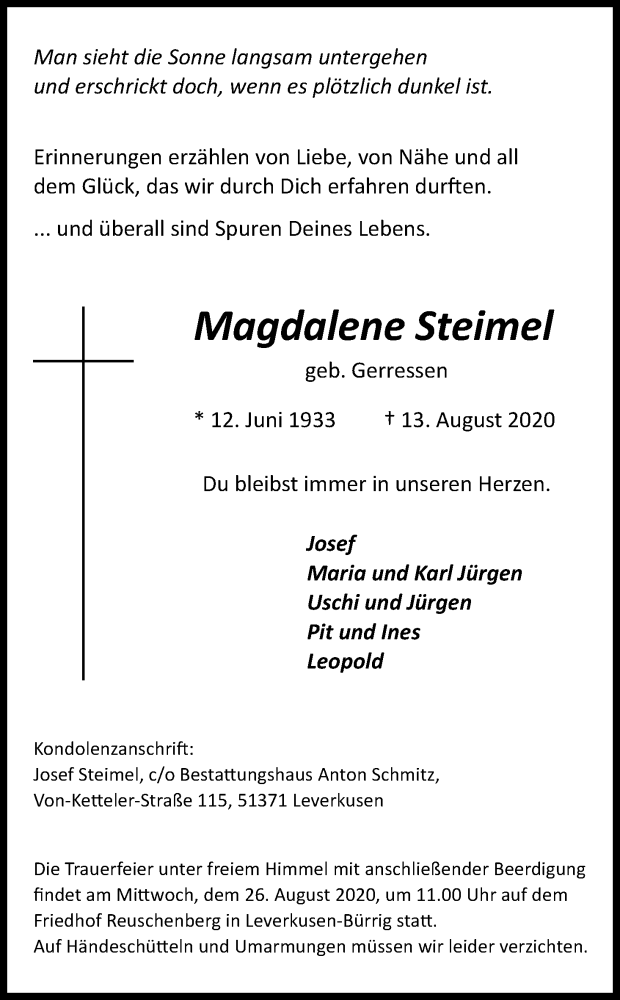 Man sieht die Sonne langsam untergehen
und erschrickt doch, wenn es plötzlich dunkel ist.

Erinnerungen erzählen von Liebe, von Nähe und all dem Glück, das wir durch Dich erfahren durften.

... und überall sind Spuren Deines Lebens.

Magdalene Steimel

geb. Gerressen

* 12. Juni 1933 † 13. August 2020

Du bleibst immer in unseren Herzen.

Josef
Maria und Karl Jürgen
Uschi und Jürgen
Pit und Ines
Leopold

Kondolenzanschrift:
Josef Steimel, c/o Bestattungshaus Anton Schmitz,
Von-Ketteler-Straße 115, 51371 Leverkusen

Die Trauerfeier unter freiem Himmel mit anschließender Beerdigung findet am Mittwoch, dem 26. August 2020, um 11.00 Uhr auf dem Friedhof Reuschenberg in Leverkusen-Bürrig statt.
Auf Händeschütteln und Umarmungen müssen wir leider verzichten.